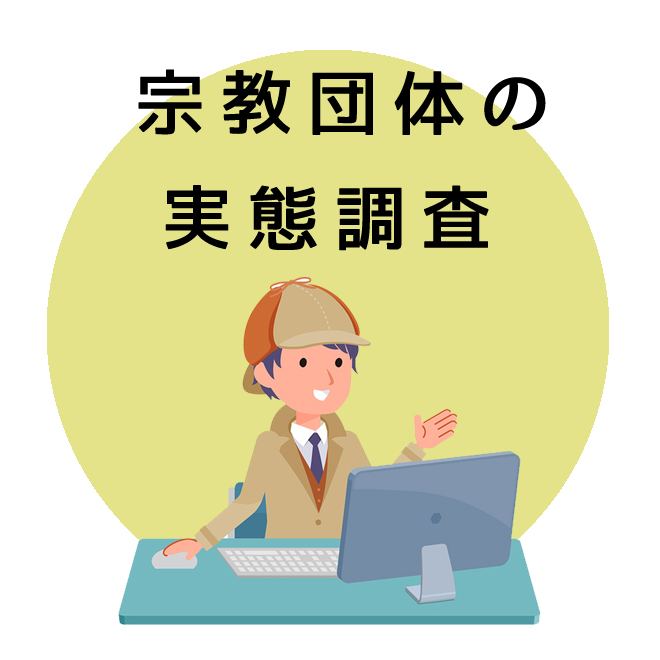 宗教団体の
実態調査